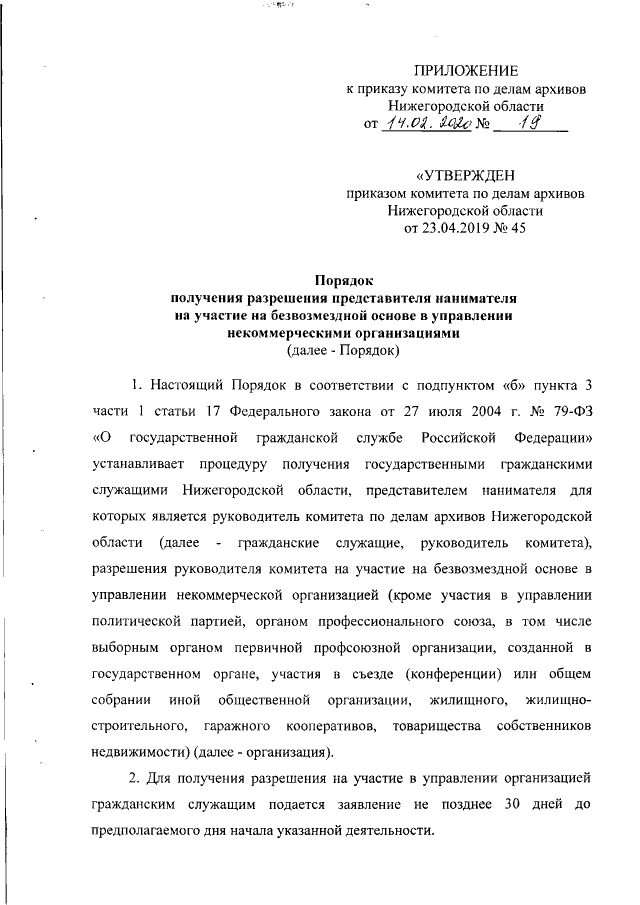 ПРИЛОЖЕНИЕ
к приказу комитета по делам архивов
Нижегородской области
от 14.02.2020 № 19

«УТВЕРЖДЕН
приказом комитета по делам архивов
Нижегородской области
от 23.04.2019 № 45

Порядок
получения разрешения представителя нанимателя
на участие на безвозмездной основе в управлении
некоммерческими организациями
(далее - Порядок)

1. Настоящий Порядок в соответствии с подпунктом «б» пункта 3 части 1 статьи 17 Федерального закона от 27 июля 2004 г. № 79-ФЗ «О государственной гражданской службе Российской Федерации» устанавливает процедуру получения государственными гражданскими служащими Нижегородской области, представителем нанимателя для которых является руководитель комитета по делам архивов Нижегородской области (далее - гражданские служащие, руководитель комитета), разрешения руководителя комитета на участие на безвозмездной основе в управлении некоммерческой организацией (кроме участия в управлении политической партией, органом профессионального союза, в том числе выборным органом первичной профсоюзной организации, созданной в государственном органе, участия в съезде (конференции) или общем собрании иной общественной организации, жилищного, жилищно-строительного, гаражного кооперативов, товарищества собственников недвижимости) (далее - организация).

2. Для получения разрешения на участие в управлении организацией гражданским служащим подается заявление не позднее 30 дней до предполагаемого дня начала указанной деятельности.